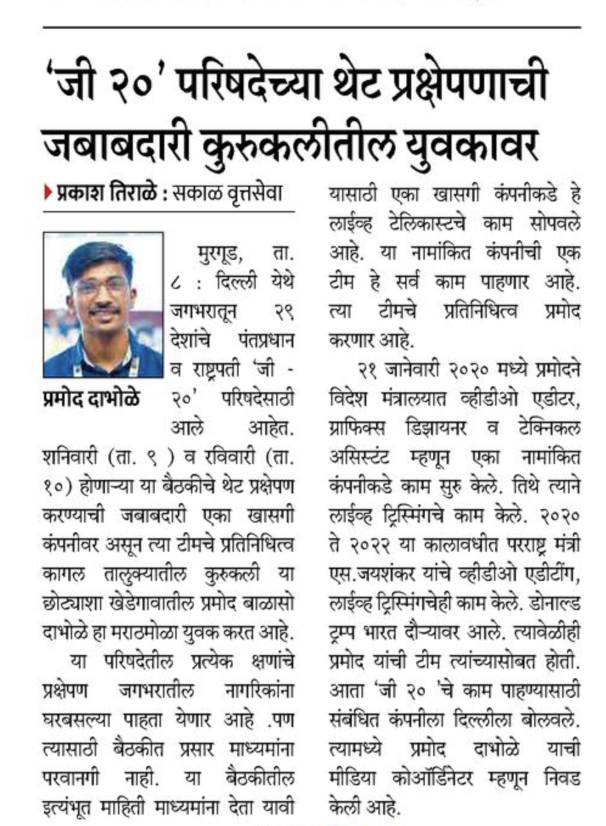 'जी २०' परिषदेच्या थेट प्रक्षेपणाची जबाबदारी कुरुकलीतील युवकावर

प्रकाश तिराळे : सकाळ वृत्तसेवा

प्रमोद दाभोळे

मुरगूड, ता. ८ : दिल्ली येथे जगभरातून २९ देशांचे पंतप्रधान व राष्ट्रपती 'जी - २०' परिषदेसाठी आले आहेत. शनिवारी (ता. ९) व रविवारी (ता. १०) होणाऱ्या या बैठकीचे थेट प्रक्षेपण करण्याची जबाबदारी एका खासगी कंपनीवर असून त्या टीमचे प्रतिनिधित्व कागल तालुक्यातील कुरुकली या छोट्याशा खेडेगावातील प्रमोद बाळासो दाभोळे हा मराठमोळा युवक करत आहे.

या परिषदेतील प्रत्येक क्षणांचे प्रक्षेपण जगभरातील नागरिकांना घरबसल्या पाहता येणार आहे .पण त्यासाठी बैठकीत प्रसार माध्यमांना परवानगी नाही. या बैठकीतील इत्यंभूत माहिती माध्यमांना देता यावी यासाठी एका खासगी कंपनीकडे हे लाईव्ह टेलिकास्टचे काम सोपवले आहे. या नामांकित कंपनीची एक टीम हे सर्व काम पाहणार आहे. त्या टीमचे प्रतिनिधित्व प्रमोद करणार आहे.

२१ जानेवारी २०२० मध्ये प्रमोदने विदेश मंत्रालयात व्हीडीओ एडीटर, ग्राफिक्स डिझायनर व टेक्निकल असिस्टंट म्हणून एका नामांकित कंपनीकडे काम सुरु केले. तिथे त्याने लाईव्ह ट्रिस्मिंगचे काम केले. २०२० ते २०२२ या कालावधीत परराष्ट्र मंत्री एस.जयशंकर यांचे व्हीडीओ एडीटींग, लाईव्ह ट्रिस्मिंगचेही काम केले. डोनाल्ड ट्रम्प भारत दौऱ्यावर आले. त्यावेळीही प्रमोद यांची टीम त्यांच्यासोबत होती. आता 'जी २० 'चे काम पाहण्यासाठी संबंधित कंपनीला दिल्लीला बोलवले. त्यामध्ये प्रमोद दाभोळे याची मीडिया कोऑर्डिनेटर म्हणून निवड केली आहे.